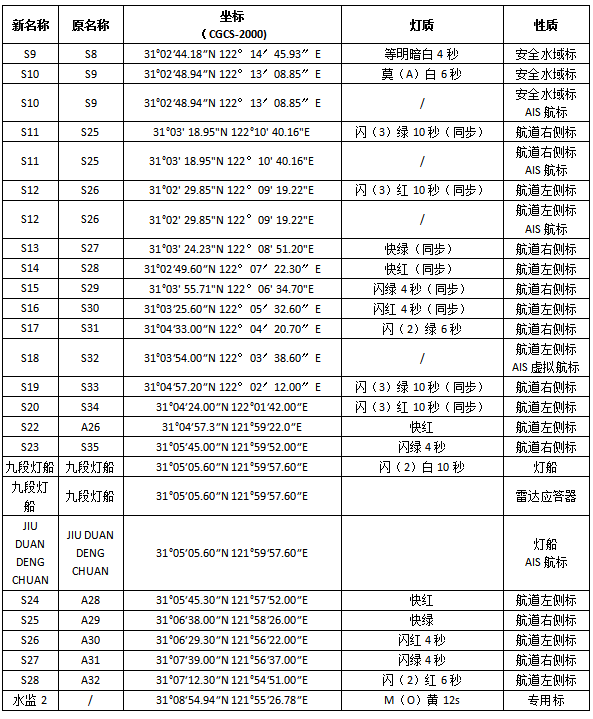 | 新名称 | 原名称 | 坐标 （CGCS-2000） | 灯质 | 性质 |
|---|---|---|---|---|
| S9 | S8 | 31°02′44.18″N 122° 14′ 45.93″ E | 等明暗白 4 秒 | 安全水域标 |
| S10 | S9 | 31°02′48.94″N 122° 13′ 08.85″ E | 莫（A）白 6 秒 | 安全水域标 |
| S10 | S9 | 31°02′48.94″N 122° 13′ 08.85″ E | / | 安全水域标 AIS 航标 |
| S11 | S25 | 31°03' 18.95"N 122°10' 40.16"E | 闪（3）绿 10 秒（同步） | 航道右侧标 |
| S11 | S25 | 31°03' 18.95"N 122° 10' 40.16"E | / | 航道右侧标 AIS 航标 |
| S12 | S26 | 31°02' 29.85"N 122° 09' 19.22"E | 闪（3）红 10 秒（同步） | 航道左侧标 |
| S12 | S26 | 31°02' 29.85"N 122° 09' 19.22"E | / | 航道左侧标 AIS 航标 |
| S13 | S27 | 31°03' 24.23"N 122° 08' 51.20"E | 快绿（同步） | 航道右侧标 |
| S14 | S28 | 31°02′49.60″N 122° 07′ 22.30″ E | 快红（同步） | 航道左侧标 |
| S15 | S29 | 31°03' 55.71"N 122° 06' 34.70"E | 闪绿 4 秒（同步） | 航道右侧标 |
| S16 | S30 | 31°03′25.60″N 122° 05′ 32.60″ E | 闪红 4 秒（同步） | 航道左侧标 |
| S17 | S31 | 31°04′33.00″N 122° 04′ 20.70″ E | 闪（2）绿 6 秒 | 航道右侧标 |
| S18 | S32 | 31°03′54.00″N 122° 03′ 38.60″ E | / | 航道左侧标 AIS 虚拟航标 |
| S19 | S33 | 31°04′57.20″N 122° 02′ 12.00″ E | 闪（3）绿 10 秒（同步） | 航道右侧标 |
| S20 | S34 | 31°04′24.00″N 122°01′42.00″E | 闪（3）红 10 秒（同步） | 航道左侧标 |
| S22 | A26 | 31°04′57.3″N 121°59′22.0″E | 快红 | 航道左侧标 |
| S23 | S35 | 31°05′45.00″N 121°59′52.00″E | 闪绿 4 秒 | 航道右侧标 |
| 九段灯船 | 九段灯船 | 31°05′05.60″N 121°59′57.60″E | 闪（2）白 10 秒 | 灯船 |
| 九段灯船 | 九段灯船 | 31°05′05.60″N 121°59′57.60″E |  | 雷达应答器 |
| JIU DUAN DENG CHUAN | JIU DUAN DENG CHUAN | 31°05′05.60″N 121°59′57.60″E |  | 灯船 AIS 航标 |
| S24 | A28 | 31°05′45.30″N 121°57′52.00″E | 快红 | 航道左侧标 |
| S25 | A29 | 31°06′38.00″N 121°58′26.00″E | 快绿 | 航道右侧标 |
| S26 | A30 | 31°06′29.30″N 121°56′22.00″E | 闪红 4 秒 | 航道左侧标 |
| S27 | A31 | 31°07′39.00″N 121°56′37.00″E | 闪绿 4 秒 | 航道右侧标 |
| S28 | A32 | 31°07′12.30″N 121°54′51.00″E | 闪（2）红 6 秒 | 航道左侧标 |
| 水监 2 | / | 31°08′54.94″N 121°55′26.78″E | M（O）黄 12s | 专用标 |